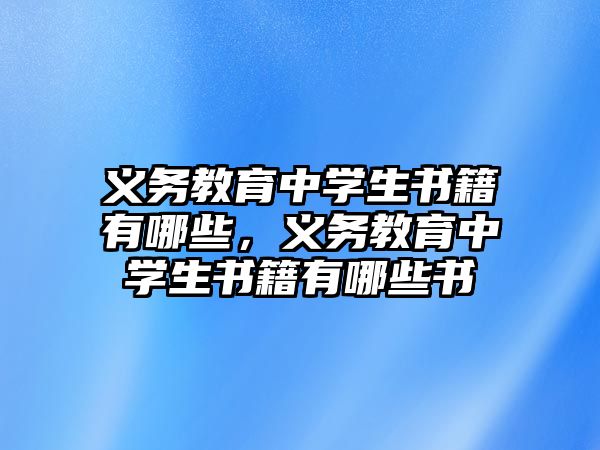 义务教育中学生书籍有哪些，义务教育中学生书籍有哪些书